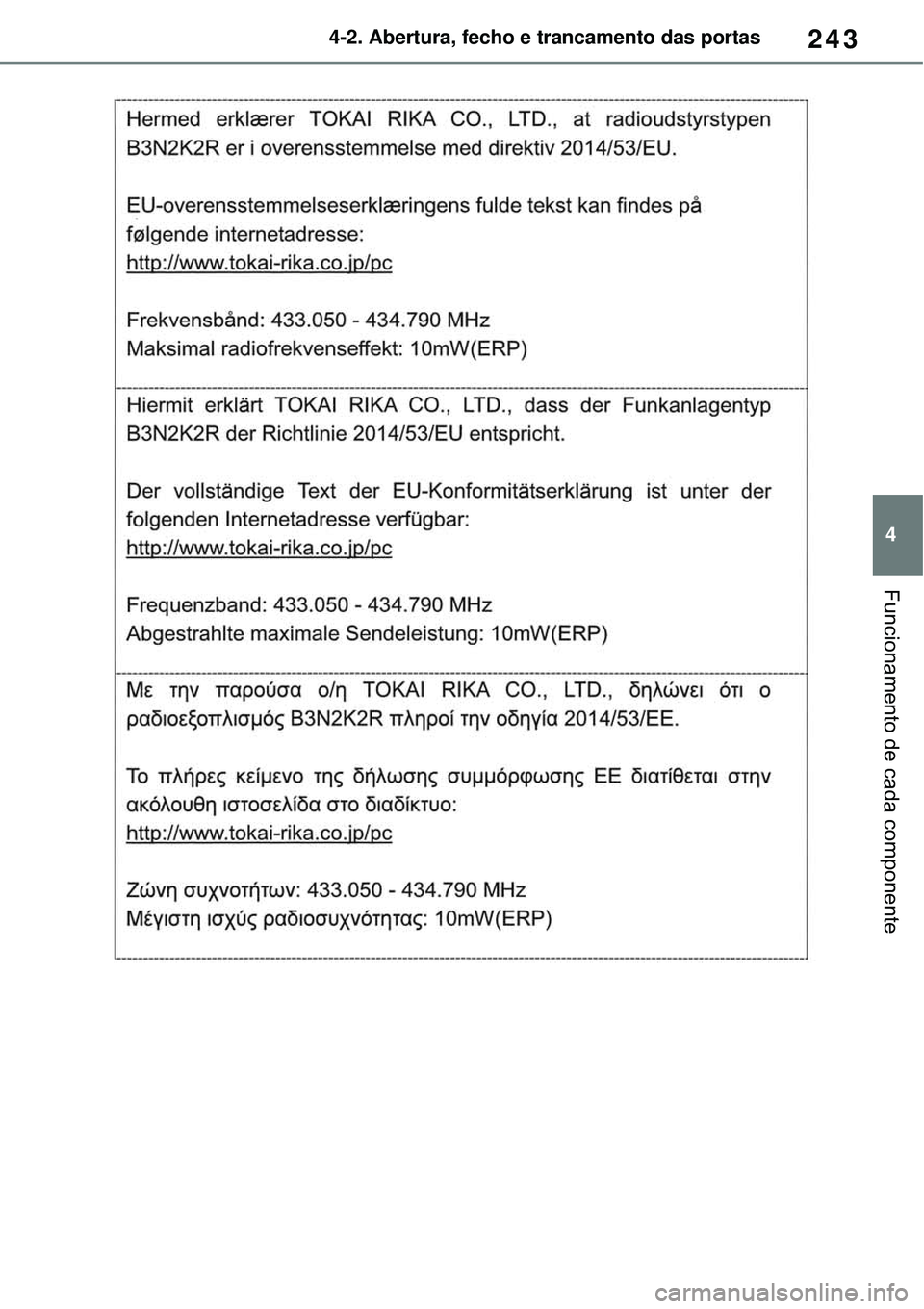 4-2. Abertura, fecho e trancamento das portas

243

Hermed erklærer TOKAI RIKA CO., LTD., at radioudstyrstypen B3N2K2R er i overensstemmelse med direktiv 2014/53/EU.

EU-overensstemmelseserklæringens fulde tekst kan findes på følgende internetadresse:
http://www.tokai-rika.co.jp/pc

Frekvensbånd: 433.050 - 434.790 MHz
Maksimal radiofrekvenseffekt: 10mW(ERP)

Hiermit erklärt TOKAI RIKA CO., LTD., dass der Funkanlagentyp B3N2K2R der Richtlinie 2014/53/EU entspricht.

Der vollständige Text der EU-Konformitätserklärung ist unter der folgenden Internetadresse verfügbar:
http://www.tokai-rika.co.jp/pc

Frequenzband: 433.050 - 434.790 MHz
Abgestrahlte maximale Sendeleistung: 10mW(ERP)

Με την παρούσα ο/η TOKAI RIKA CO., LTD., δηλώνει ότι ο ραδιοεξοπλισμός B3N2K2R πληροί την οδηγία 2014/53/ΕΕ.

Το πλήρες κείμενο της δήλωσης συμμόρφωσης ΕΕ διατίθεται στην ακόλουθη ιστοσελίδα στο διαδίκτυο:
http://www.tokai-rika.co.jp/pc

Ζώνη συχνοτήτων: 433.050 - 434.790 MHz
Μέγιστη ισχύς ραδιοσυχνότητας: 10mW(ERP)

4

Funcionamento de cada componente

carmanualsonline.info